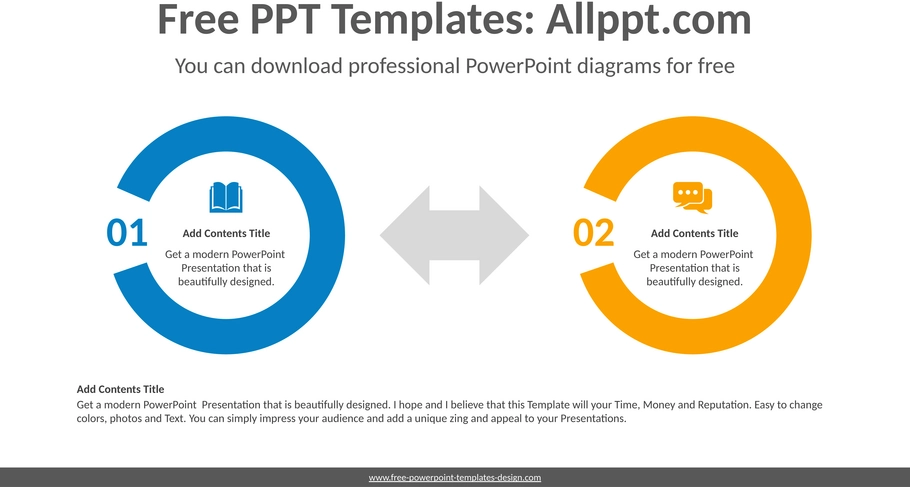 Free PPT Templates: Allppt.com

You can download professional PowerPoint diagrams for free

01

Add Contents Title

Get a modern PowerPoint Presentation that is beautifully designed.

02

Add Contents Title

Get a modern PowerPoint Presentation that is beautifully designed.

Add Contents Title

Get a modern PowerPoint Presentation that is beautifully designed. I hope and I believe that this Template will your Time, Money and Reputation. Easy to change colors, photos and Text. You can simply impress your audience and add a unique zing and appeal to your Presentations.

www.free-powerpoint-templates-design.com